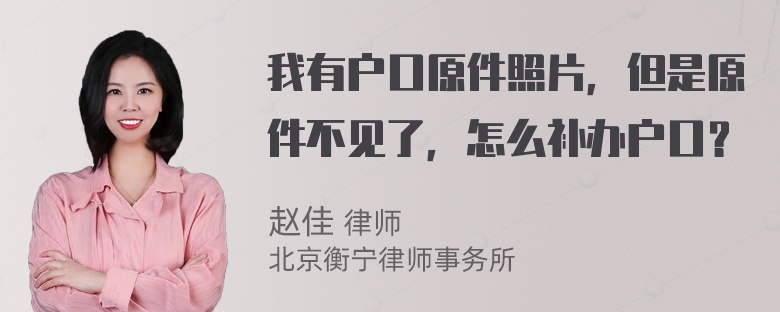 我有户口原件照片，但是原件不见了，怎么补办户口？

赵佳 律师
北京衡宁律师事务所